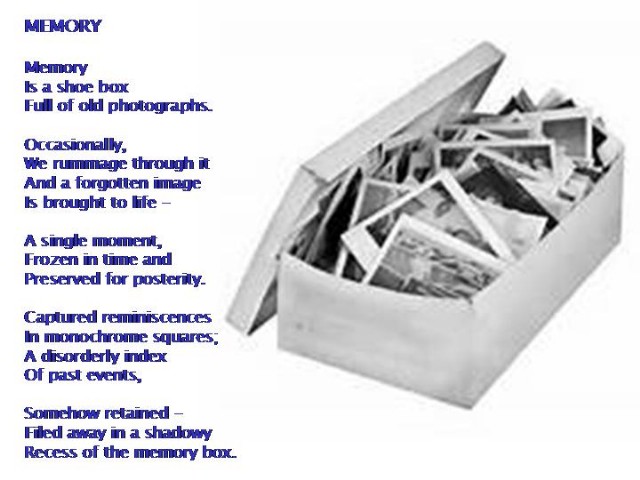 MEMORY

Memory
Is a shoe box
Full of old photographs.

Occasionally,
We rummage through it
And a forgotten image
Is brought to life –

A single moment,
Frozen in time and
Preserved for posterity.

Captured reminiscences
In monochrome squares;
A disorderly index
Of past events,

Somehow retained –
Filed away in a shadowy
Recess of the memory box.